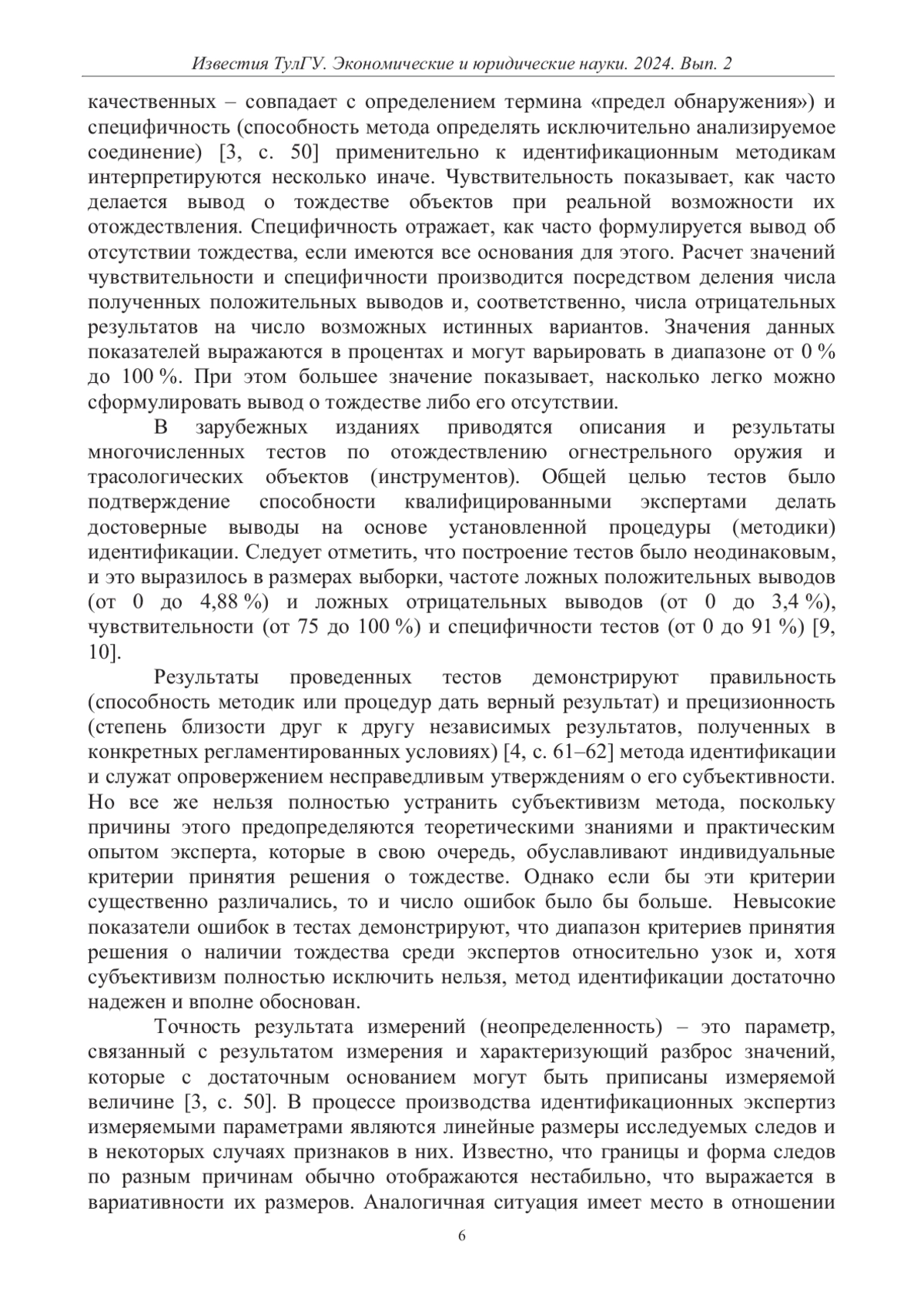 Известия ТулГУ. Экономические и юридические науки. 2024. Вып. 2

качественных – совпадает с определением термина «предел обнаружения») и специфичность (способность метода определять исключительно анализируемое соединение) [3, с. 50] применительно к идентификационным методикам интерпретируются несколько иначе. Чувствительность показывает, как часто делается вывод о тождестве объектов при реальной возможности их отождествления. Специфичность отражает, как часто формулируется вывод об отсутствии тождества, если имеются все основания для этого. Расчет значений чувствительности и специфичности производится посредством деления числа полученных положительных выводов и, соответственно, числа отрицательных результатов на число возможных истинных вариантов. Значения данных показателей выражаются в процентах и могут варьировать в диапазоне от 0 % до 100 %. При этом большее значение показывает, насколько легко можно сформулировать вывод о тождестве либо его отсутствии.

В зарубежных изданиях приводятся описания и результаты многочисленных тестов по отождествлению огнестрельного оружия и трасологических объектов (инструментов). Общей целью тестов было подтверждение способности квалифицированными экспертами делать достоверные выводы на основе установленной процедуры (методики) идентификации. Следует отметить, что построение тестов было неодинаковым, и это выразилось в размерах выборки, частоте ложных положительных выводов (от 0 до 4,88 %) и ложных отрицательных выводов (от 0 до 3,4 %), чувствительности (от 75 до 100 %) и специфичности тестов (от 0 до 91 %) [9, 10].

Результаты проведенных тестов демонстрируют правильность (способность методик или процедур дать верный результат) и прецизионность (степень близости друг к другу независимых результатов, полученных в конкретных регламентированных условиях) [4, с. 61–62] метода идентификации и служат опровержением несправедливым утверждениям о его субъективности. Но все же нельзя полностью устранить субъективизм метода, поскольку причины этого предопределяются теоретическими знаниями и практическим опытом эксперта, которые в свою очередь, обуславливают индивидуальные критерии принятия решения о тождестве. Однако если бы эти критерии существенно различались, то и число ошибок было бы больше. Невысокие показатели ошибок в тестах демонстрируют, что диапазон критериев принятия решения о наличии тождества среди экспертов относительно узок и, хотя субъективизм полностью исключить нельзя, метод идентификации достаточно надежен и вполне обоснован.

Точность результата измерений (неопределенность) – это параметр, связанный с результатом измерения и характеризующий разброс значений, которые с достаточным основанием могут быть приписаны измеряемой величине [3, с. 50]. В процессе производства идентификационных экспертиз измеряемыми параметрами являются линейные размеры исследуемых следов и в некоторых случаях признаков в них. Известно, что границы и форма следов по разным причинам обычно отображаются нестабильно, что выражается в вариативности их размеров. Аналогичная ситуация имеет место в отношении

6